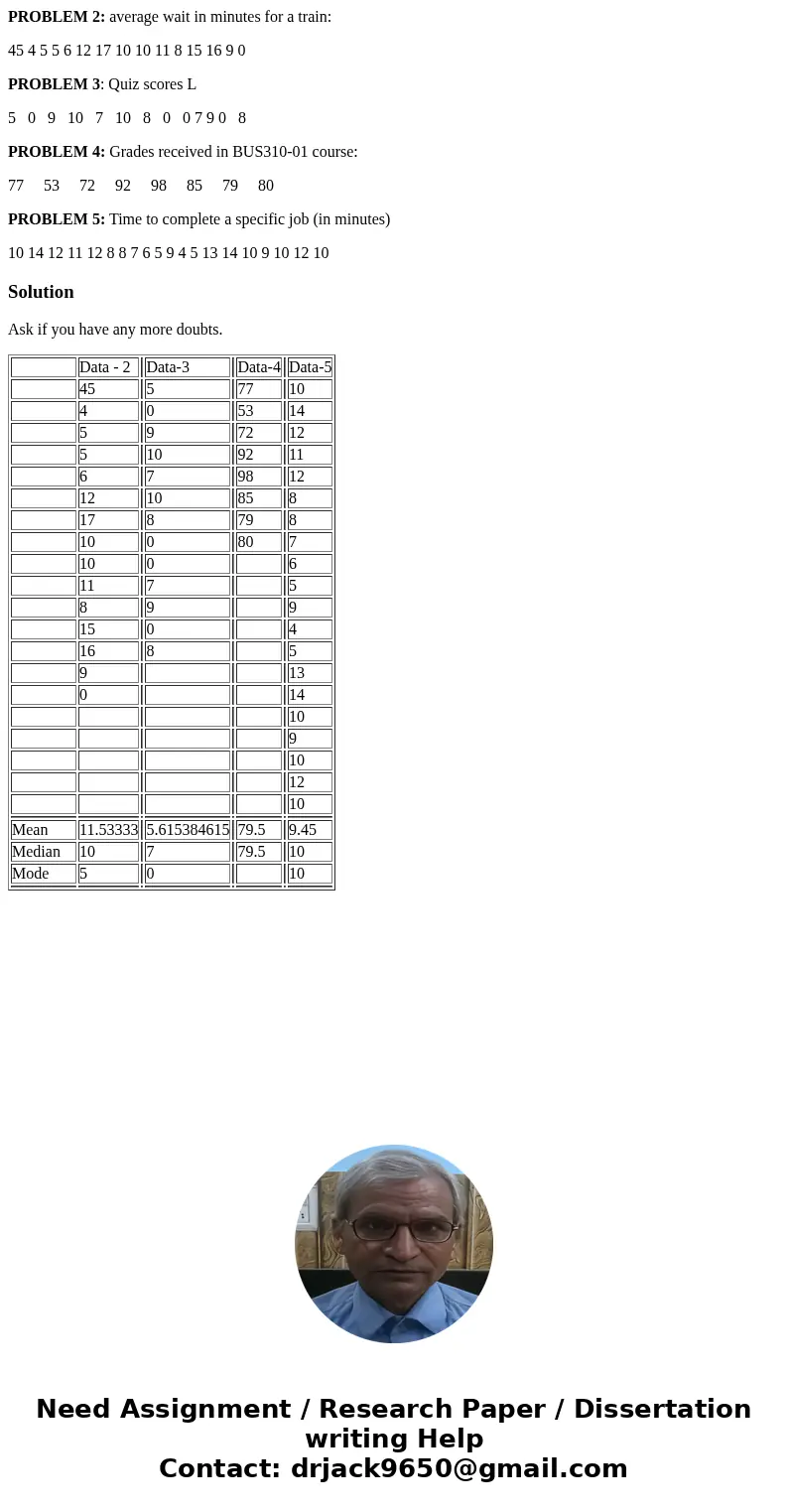 **PROBLEM 2:** average wait in minutes for a train:

45 4 5 5 6 12 17 10 10 11 8 15 16 9 0

**PROBLEM 3**: Quiz scores L

5 0 9 10 7 10 8 0 0 7 9 0 8

**PROBLEM 4:** Grades received in BUS310-01 course:

77 53 72 92 98 85 79 80

**PROBLEM 5:** Time to complete a specific job (in minutes)

10 14 12 11 12 8 8 7 6 5 9 4 5 13 14 10 9 10 12 10

**Solution**

Ask if you have any more doubts.

| | Data - 2 | Data-3 | Data-4 | Data-5 |
|---|---|---|---|---|
| | 45 | 5 | 77 | 10 |
| | 4 | 0 | 53 | 14 |
| | 5 | 9 | 72 | 12 |
| | 5 | 10 | 92 | 11 |
| | 6 | 7 | 98 | 12 |
| | 12 | 10 | 85 | 8 |
| | 17 | 8 | 79 | 8 |
| | 10 | 0 | 80 | 7 |
| | 10 | 0 | | 6 |
| | 11 | 7 | | 5 |
| | 8 | 9 | | 9 |
| | 15 | 0 | | 4 |
| | 16 | 8 | | 5 |
| | 9 | | | 13 |
| | 0 | | | 14 |
| | | | | 10 |
| | | | | 9 |
| | | | | 10 |
| | | | | 12 |
| | | | | 10 |
| Mean | 11.53333 | 5.615384615 | 79.5 | 9.45 |
| Median | 10 | 7 | 79.5 | 10 |
| Mode | 5 | 0 | | 10 |

Need Assignment / Research Paper / Dissertation writing Help
Contact: drjack9650@gmail.com